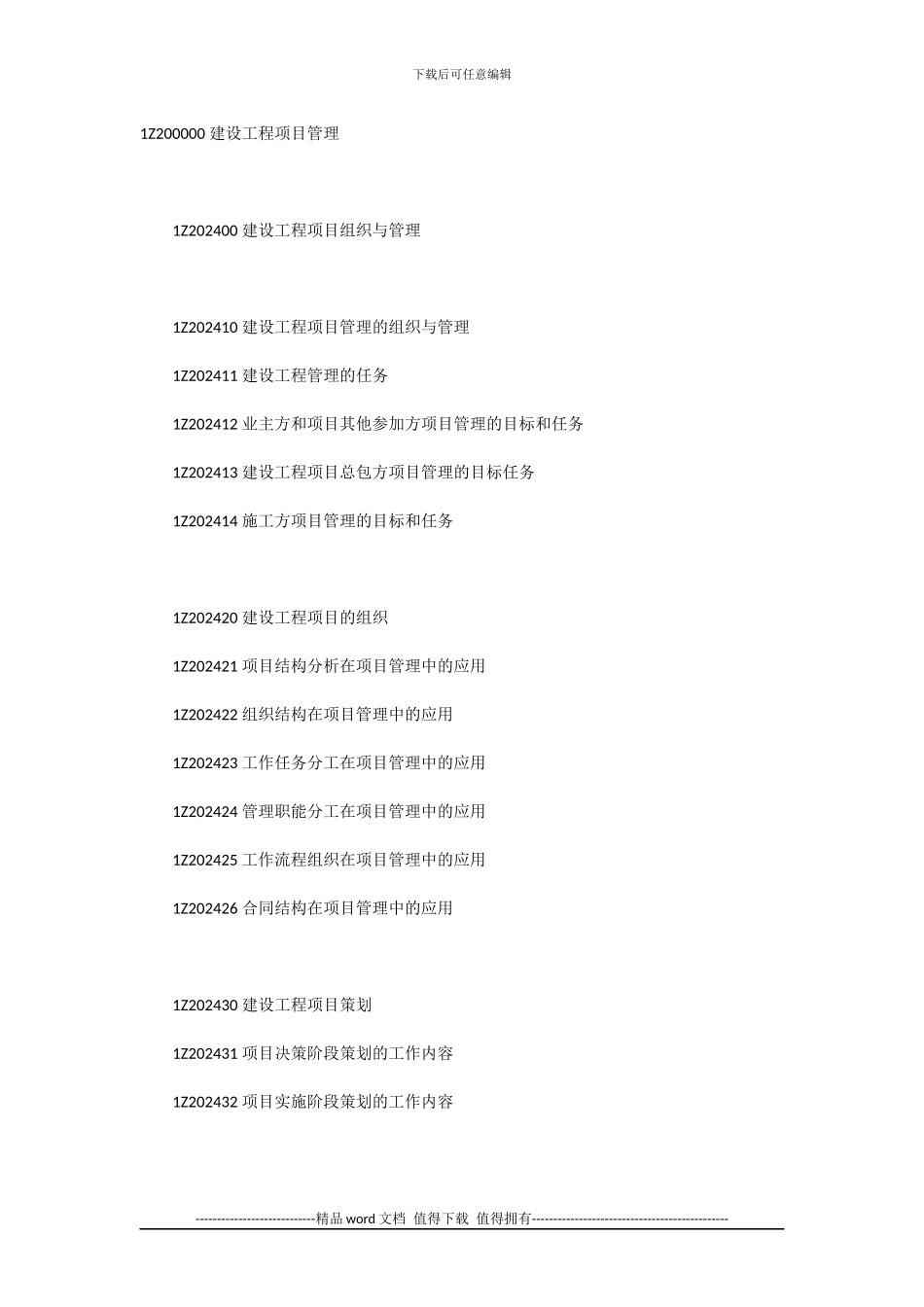 下载后可任意编辑

1Z200000 建设工程项目管理

1Z202400 建设工程项目组织与管理

1Z202410 建设工程项目管理的组织与管理

1Z202411 建设工程管理的任务

1Z202412 业主方和项目其他参加方项目管理的目标和任务

1Z202413 建设工程项目总包方项目管理的目标任务

1Z202414 施工方项目管理的目标和任务

1Z202420 建设工程项目的组织

1Z202421 项目结构分析在项目管理中的应用

1Z202422 组织结构在项目管理中的应用

1Z202423 工作任务分工在项目管理中的应用

1Z202424 管理职能分工在项目管理中的应用

1Z202425 工作流程组织在项目管理中的应用

1Z202426 合同结构在项目管理中的应用

1Z202430 建设工程项目策划

1Z202431 项目决策阶段策划的工作内容

1Z202432 项目实施阶段策划的工作内容

----------------------------精品 word 文档 值得下载 值得拥有----------------------------------------------